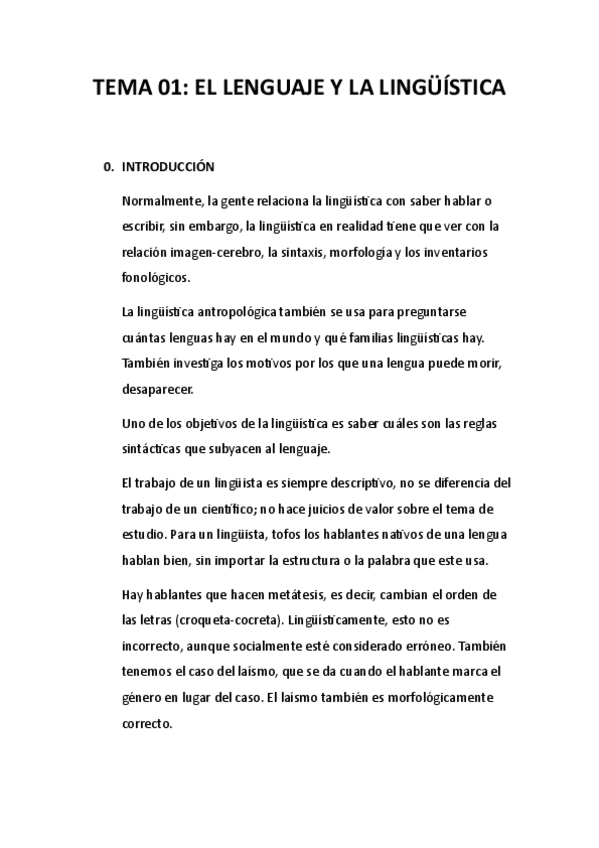 TEMA 01: EL LENGUAJE Y LA LINGÜÍSTICA

0. INTRODUCCIÓN

Normalmente, la gente relaciona la lingüística con saber hablar o escribir, sin embargo, la lingüística en realidad tiene que ver con la relación imagen-cerebro, la sintaxis, morfología y los inventarios fonológicos.

La lingüística antropológica también se usa para preguntarse cuántas lenguas hay en el mundo y qué familias lingüísticas hay. También investiga los motivos por los que una lengua puede morir, desaparecer.

Uno de los objetivos de la lingüística es saber cuáles son las reglas sintácticas que subyacen al lenguaje.

El trabajo de un lingüista es siempre descriptivo, no se diferencia del trabajo de un científico; no hace juicios de valor sobre el tema de estudio. Para un lingüista, tofos los hablantes nativos de una lengua hablan bien, sin importar la estructura o la palabra que este usa.

Hay hablantes que hacen metátesis, es decir, cambian el orden de las letras (croqueta-cocreta). Lingüísticamente, esto no es incorrecto, aunque socialmente esté considerado erróneo. También tenemos el caso del laísmo, que se da cuando el hablante marca el género en lugar del caso. El laísmo también es morfológicamente correcto.